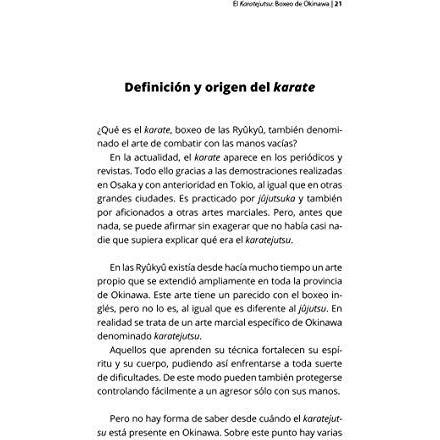 El Karatejutsu: Boxeo de Okinawa | 21

Definición y origen del karate

¿Qué es el karate, boxeo de las Ryûkyû, también denominado el arte de combatir con las manos vacías?

En la actualidad, el karate aparece en los periódicos y revistas. Todo ello gracias a las demostraciones realizadas en Osaka y con anterioridad en Tokio, al igual que en otras grandes ciudades. Es practicado por jûjutsuka y también por aficionados a otras artes marciales. Pero, antes que nada, se puede afirmar sin exagerar que no había casi nadie que supiera explicar qué era el karatejutsu.

En las Ryûkyû existía desde hacía mucho tiempo un arte propio que se extendió ampliamente en toda la provincia de Okinawa. Este arte tiene un parecido con el boxeo inglés, pero no lo es, al igual que es diferente al jûjutsu. En realidad se trata de un arte marcial específico de Okinawa denominado karatejutsu.

Aquellos que aprenden su técnica fortalecen su espíritu y su cuerpo, pudiendo así enfrentarse a toda suerte de dificultades. De este modo pueden también protegerse controlando fácilmente a un agresor sólo con sus manos.

Pero no hay forma de saber desde cuándo el karatejutsu está presente en Okinawa. Sobre este punto hay varias